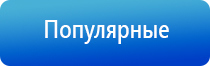 Популярные